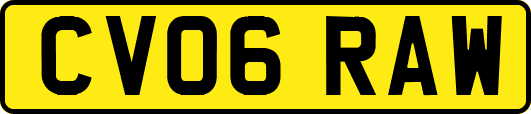 CV06 RAW